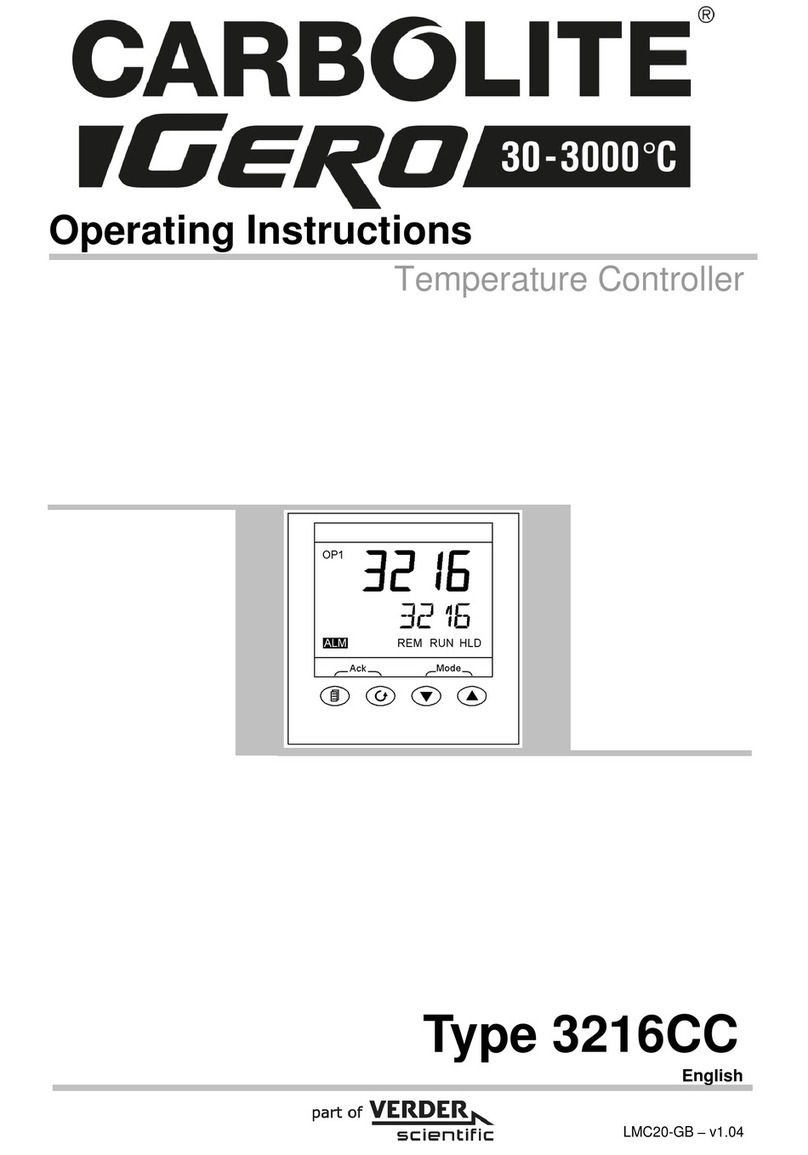 CARBOLITE®
GERO 30-3000°C

Operating Instructions

Temperature Controller

OP1 3216
3216
ALM REM RUN HLD
Ack Mode

Type 3216CC

English

part of VERDER scientific

LMC20-GB – v1.04